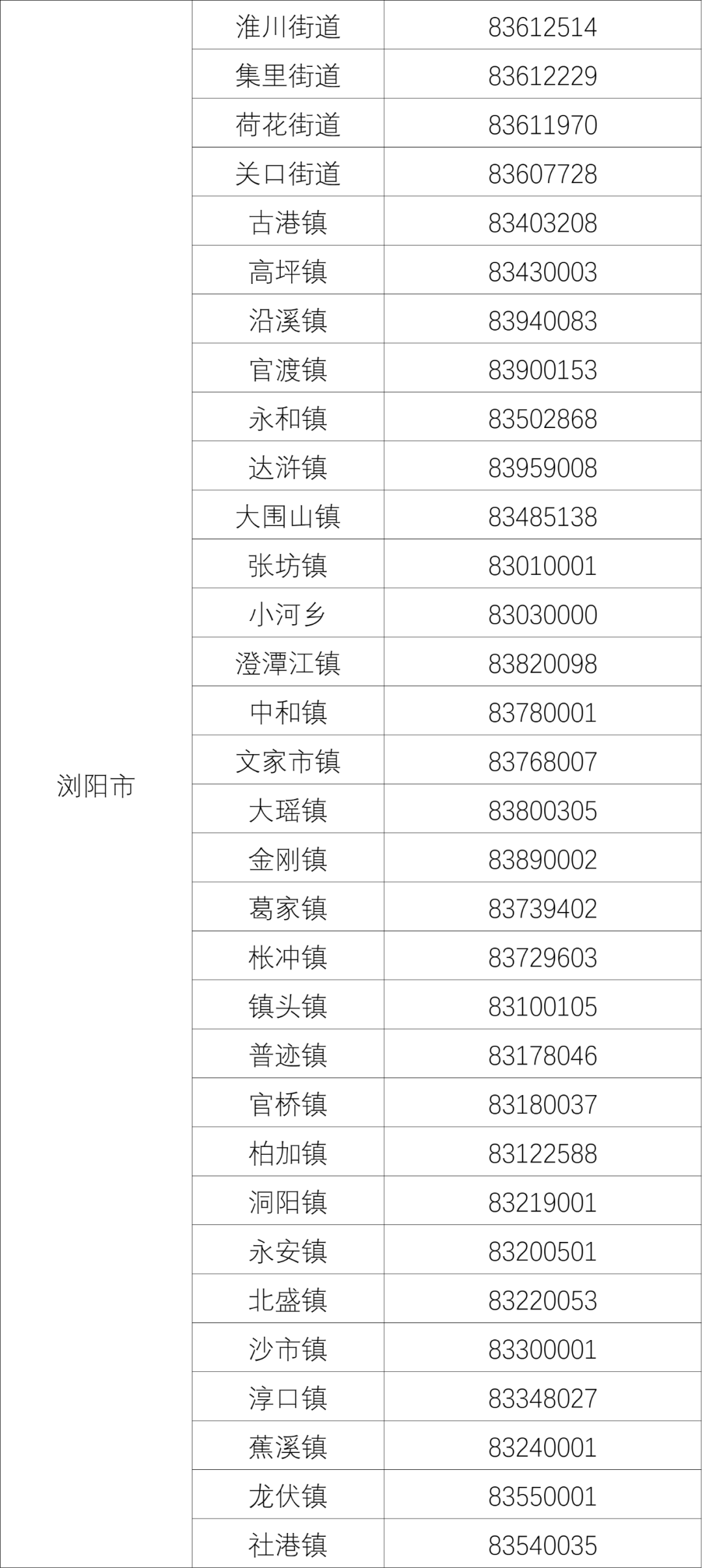 | 浏阳市 | 淮川街道 | 83612514 |
|---|---|---|
| | 集里街道 | 83612229 |
| | 荷花街道 | 83611970 |
| | 关口街道 | 83607728 |
| | 古港镇 | 83403208 |
| | 高坪镇 | 83430003 |
| | 沿溪镇 | 83940083 |
| | 官渡镇 | 83900153 |
| | 永和镇 | 83502868 |
| | 达浒镇 | 83959008 |
| | 大围山镇 | 83485138 |
| | 张坊镇 | 83010001 |
| | 小河乡 | 83030000 |
| | 澄潭江镇 | 83820098 |
| | 中和镇 | 83780001 |
| | 文家市镇 | 83768007 |
| | 大瑶镇 | 83800305 |
| | 金刚镇 | 83890002 |
| | 葛家镇 | 83739402 |
| | 枨冲镇 | 83729603 |
| | 镇头镇 | 83100105 |
| | 普迹镇 | 83178046 |
| | 官桥镇 | 83180037 |
| | 柏加镇 | 83122588 |
| | 洞阳镇 | 83219001 |
| | 永安镇 | 83200501 |
| | 北盛镇 | 83220053 |
| | 沙市镇 | 83300001 |
| | 淳口镇 | 83348027 |
| | 蕉溪镇 | 83240001 |
| | 龙伏镇 | 83550001 |
| | 社港镇 | 83540035 |